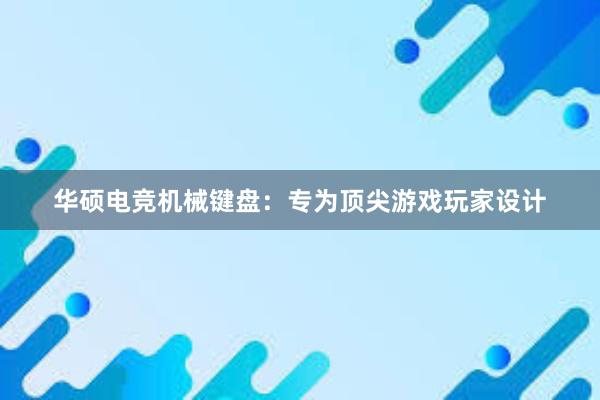 华硕电竞机械键盘：专为顶尖游戏玩家设计